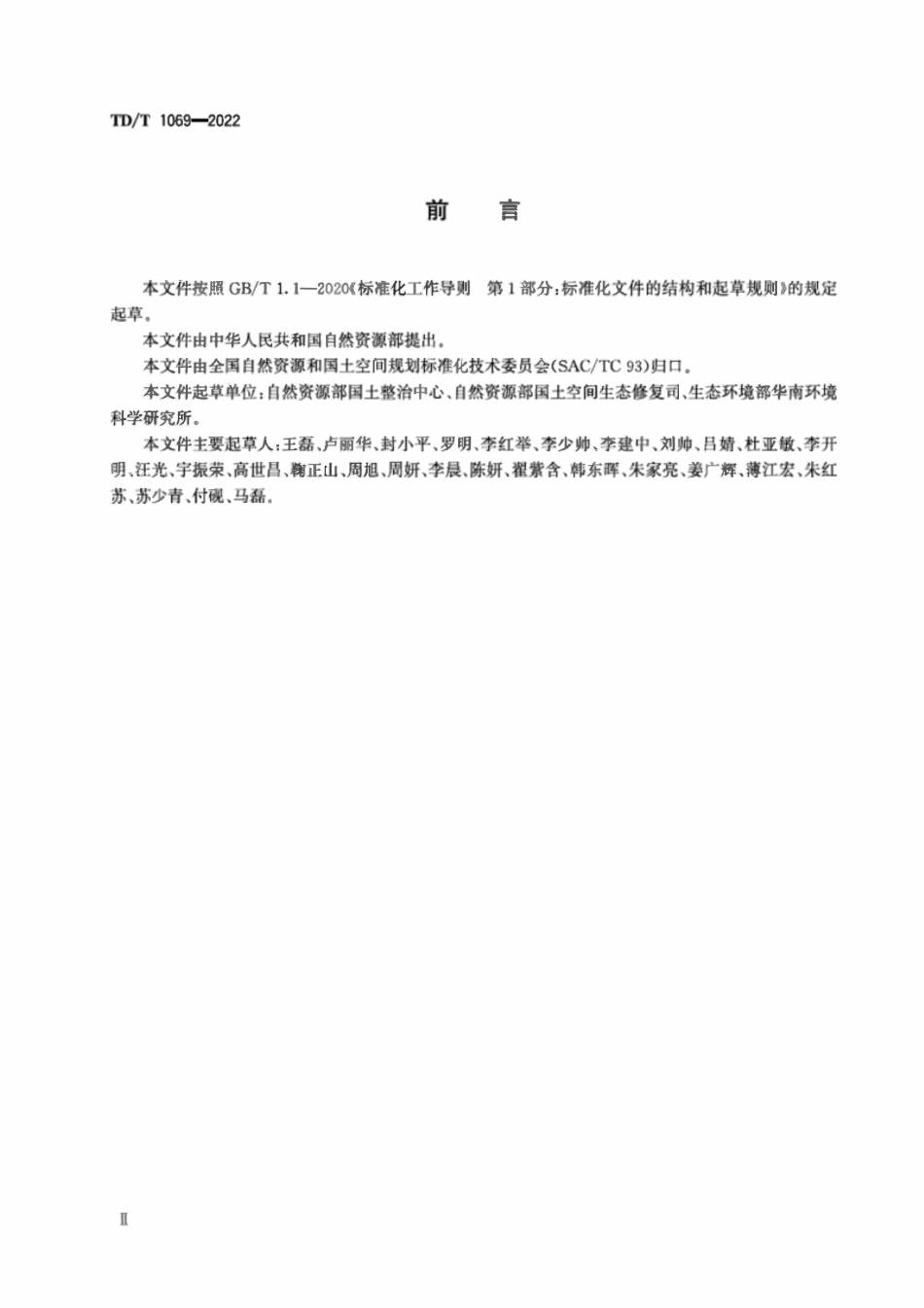 TD/T 1069—2022

前　言

本文件按照 GB/T 1.1—2020《标准化工作导则　第1部分：标准化文件的结构和起草规则》的规定起草。

本文件由中华人民共和国自然资源部提出。

本文件由全国自然资源和国土空间规划标准化技术委员会(SAC/TC 93)归口。

本文件起草单位：自然资源部国土整治中心、自然资源部国土空间生态修复司、生态环境部华南环境科学研究所。

本文件主要起草人：王磊、卢丽华、封小平、罗明、李红举、李少帅、李建中、刘帅、吕婧、杜亚敏、李开明、汪光、宇振荣、高世昌、鞠正山、周旭、周妍、李晨、陈妍、翟紫含、韩东晖、朱家亮、姜广辉、薄江宏、朱红苏、苏少青、付砚、马磊。

Ⅱ